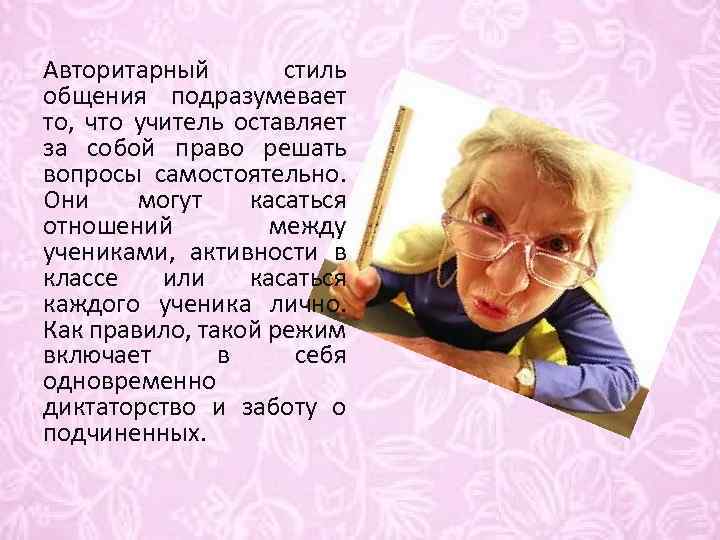 Авторитарный стиль общения подразумевает то, что учитель оставляет за собой право решать вопросы самостоятельно. Они могут касаться отношений между учениками, активности в классе или касаться каждого ученика лично. Как правило, такой режим включает в себя одновременно диктаторство и заботу о подчиненных.